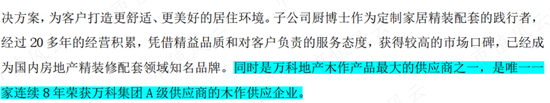 决方案，为客户打造更舒适、更美好的居住环境。子公司厨博士作为定制家居精装配套的践行者，经过 20 多年的经营积累，凭借精益品质和对客户负责的服务态度，获得较高的市场口碑，已经成为国内房地产精装修配套领域知名品牌。同时是万科地产木作产品最大的供应商之一，是唯一一家连续 8 年荣获万科集团 A 级供应商的木作供应企业。